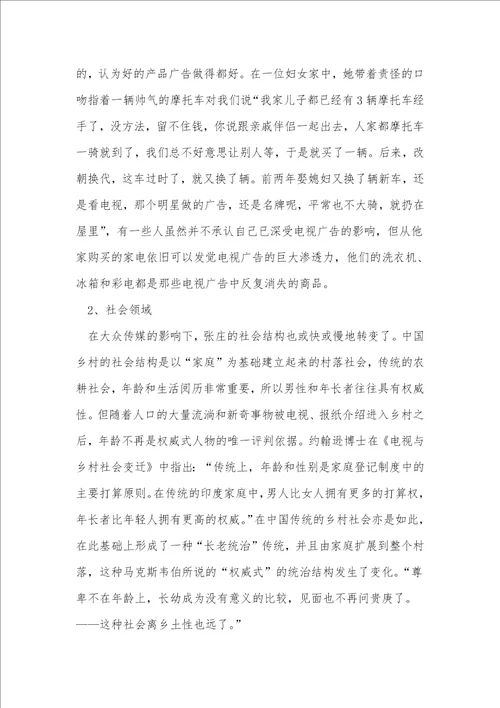 的，认为好的产品广告做得都好。在一位妇女家中，她带着责怪的口吻指着一辆帅气的摩托车对我们说“我家儿子都已经有3辆摩托车经手了，没方法，留不住钱，你说跟亲戚伴侣一起出去，人家都摩托车一骑就到了，我们总不好意思让别人等，于是就买了一辆。后来，改朝换代，这车过时了，就又换了辆。前两年娶媳妇又换了辆新车，还是看电视，那个明星做的广告，还是名牌呢，平常也不大骑，就扔在屋里”，有一些人虽然并不承认自己已深受电视广告的影响，但从他家购买的家电依旧可以发觉电视广告的巨大渗透力，他们的洗衣机、冰箱和彩电都是那些电视广告中反复消失的商品。

2、社会领域

在大众传媒的影响下，张庄的社会结构也或快或慢地转变了。中国乡村的社会结构是以“家庭”为基础建立起来的村落社会，传统的农耕社会，年龄和生活阅历非常重要，所以男性和年长者往往具有权威性。但随着人口的大量流淌和新奇事物被电视、报纸介绍进入乡村之后，年龄不再是权威式人物的唯一评判依据。约翰逊博士在《电视与乡村社会变迁》中指出：“传统上，年龄和性别是家庭登记制度中的主要打算原则。在传统的印度家庭中，男人比女人拥有更多的打算权，年长者比年轻人拥有更高的权威。”在中国传统的乡村社会亦是如此，在此基础上形成了一种“长老统治”传统，并且由家庭扩展到整个村落，这种马克斯韦伯所说的“权威式”的统治结构发生了变化。“尊卑不在年龄上，长幼成为没有意义的比较，见面也不再问贵庚了。——这种社会离乡土性也远了。”